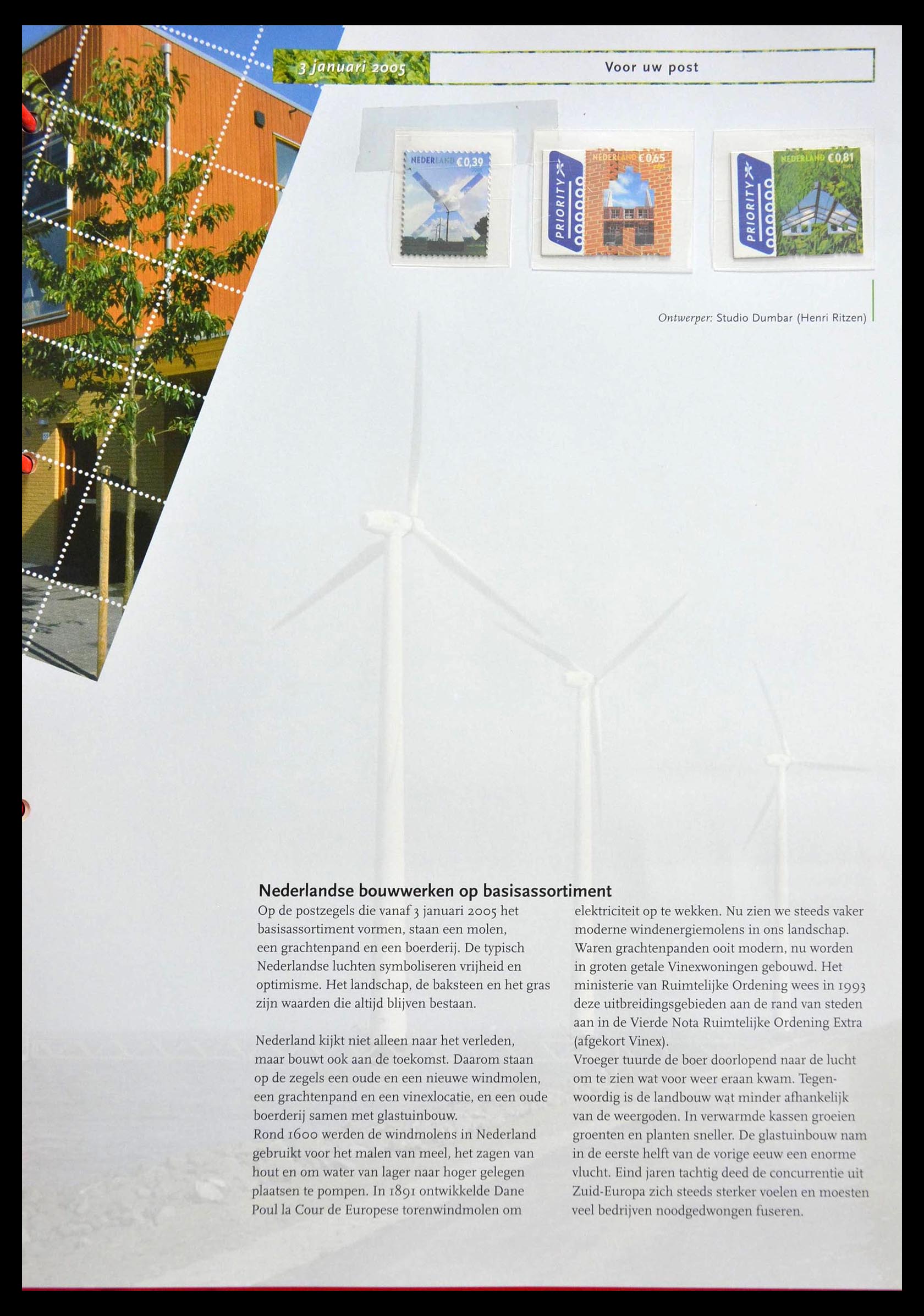 3 januari 2005

Voor uw post

NEDERLAND €0,39

PRIORITY NEDERLAND €0,65

PRIORITY NEDERLAND €0,81

Ontwerper: Studio Dumbar (Henri Ritzen)

Nederlandse bouwwerken op basisassortiment

Op de postzegels die vanaf 3 januari 2005 het basisassortiment vormen, staan een molen, een grachtenpand en een boerderij. De typisch Nederlandse luchten symboliseren vrijheid en optimisme. Het landschap, de baksteen en het gras zijn waarden die altijd blijven bestaan.

Nederland kijkt niet alleen naar het verleden, maar bouwt ook aan de toekomst. Daarom staan op de zegels een oude en een nieuwe windmolen, een grachtenpand en een vinexlocatie, en een oude boerderij samen met glastuinbouw.
Rond 1600 werden de windmolens in Nederland gebruikt voor het malen van meel, het zagen van hout en om water van lager naar hoger gelegen plaatsen te pompen. In 1891 ontwikkelde Dane Poul la Cour de Europese torenwindmolen om elektriciteit op te wekken. Nu zien we steeds vaker moderne windenergiemolens in ons landschap. Waren grachtenpanden ooit modern, nu worden in groten getale Vinexwoningen gebouwd. Het ministerie van Ruimtelijke Ordening wees in 1993 deze uitbreidingsgebieden aan de rand van steden aan in de Vierde Nota Ruimtelijke Ordening Extra (afgekort Vinex).
Vroeger tuurde de boer doorlopend naar de lucht om te zien wat voor weer eraan kwam. Tegenwoordig is de landbouw wat minder afhankelijk van de weergoden. In verwarmde kassen groeien groenten en planten sneller. De glastuinbouw nam in de eerste helft van de vorige eeuw een enorme vlucht. Eind jaren tachtig deed de concurrentie uit Zuid-Europa zich steeds sterker voelen en moesten veel bedrijven noodgedwongen fuseren.